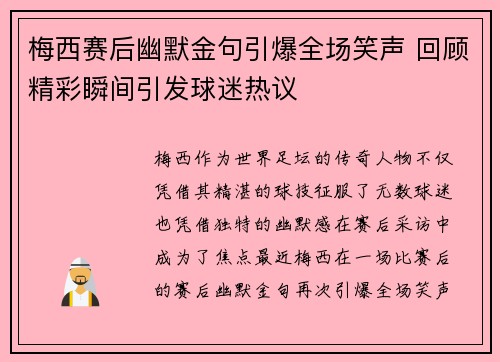 梅西赛后幽默金句引爆全场笑声 回顾精彩瞬间引发球迷热议

梅西作为世界足坛的传奇人物不仅凭借其精湛的球技征服了无数球迷也凭借独特的幽默感在赛后采访中成为了焦点最近梅西在一场比赛后的赛后幽默金句再次引爆全场笑声